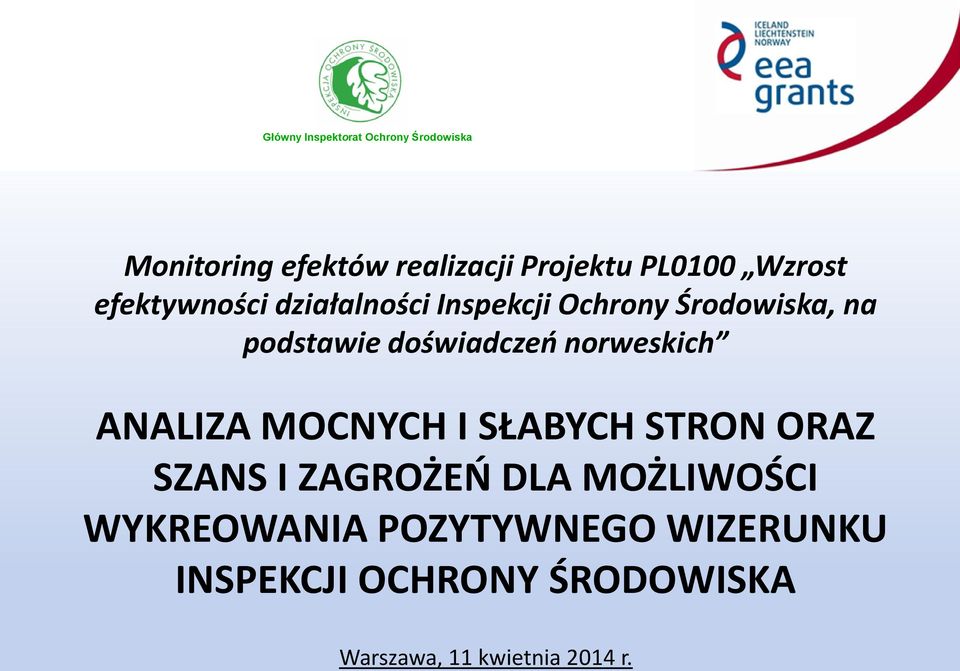 INSPEKCJA OCHRONY ŚRODOWISKA

Główny Inspektorat Ochrony Środowiska

ICELAND
LIECHTENSTEIN
NORWAY
eea grants

Monitoring efektów realizacji Projektu PL0100 „Wzrost efektywności działalności Inspekcji Ochrony Środowiska, na podstawie doświadczeń norweskich”

ANALIZA MOCNYCH I SŁABYCH STRON ORAZ SZANS I ZAGROŻEŃ DLA MOŻLIWOŚCI WYKREOWANIA POZYTYWNEGO WIZERUNKU INSPEKCJI OCHRONY ŚRODOWISKA

Warszawa, 11 kwietnia 2014 r.